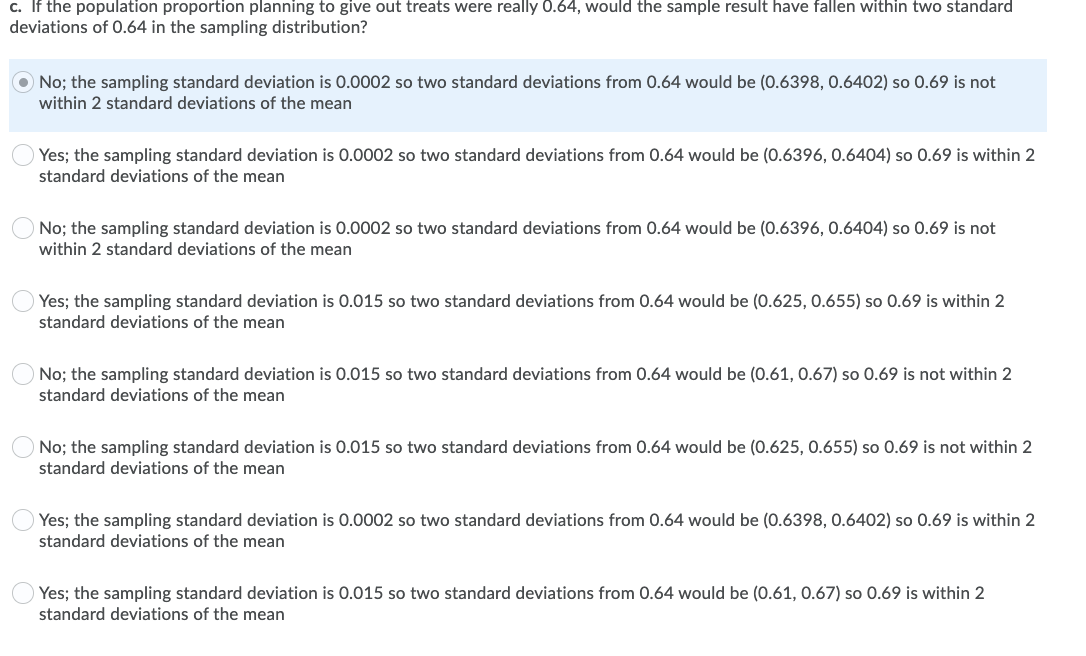 c. If the population proportion planning to give out treats were really 0.64, would the sample result have fallen within two standard deviations of 0.64 in the sampling distribution?

No; the sampling standard deviation is 0.0002 so two standard deviations from 0.64 would be (0.6398, 0.6402) so 0.69 is not within 2 standard deviations of the mean

Yes; the sampling standard deviation is 0.0002 so two standard deviations from 0.64 would be (0.6396, 0.6404) so 0.69 is within 2 standard deviations of the mean

No; the sampling standard deviation is 0.0002 so two standard deviations from 0.64 would be (0.6396, 0.6404) so 0.69 is not within 2 standard deviations of the mean

Yes; the sampling standard deviation is 0.015 so two standard deviations from 0.64 would be (0.625, 0.655) so 0.69 is within 2 standard deviations of the mean

No; the sampling standard deviation is 0.015 so two standard deviations from 0.64 would be (0.61, 0.67) so 0.69 is not within 2 standard deviations of the mean

No; the sampling standard deviation is 0.015 so two standard deviations from 0.64 would be (0.625, 0.655) so 0.69 is not within 2 standard deviations of the mean

Yes; the sampling standard deviation is 0.0002 so two standard deviations from 0.64 would be (0.6398, 0.6402) so 0.69 is within 2 standard deviations of the mean

Yes; the sampling standard deviation is 0.015 so two standard deviations from 0.64 would be (0.61, 0.67) so 0.69 is within 2 standard deviations of the mean